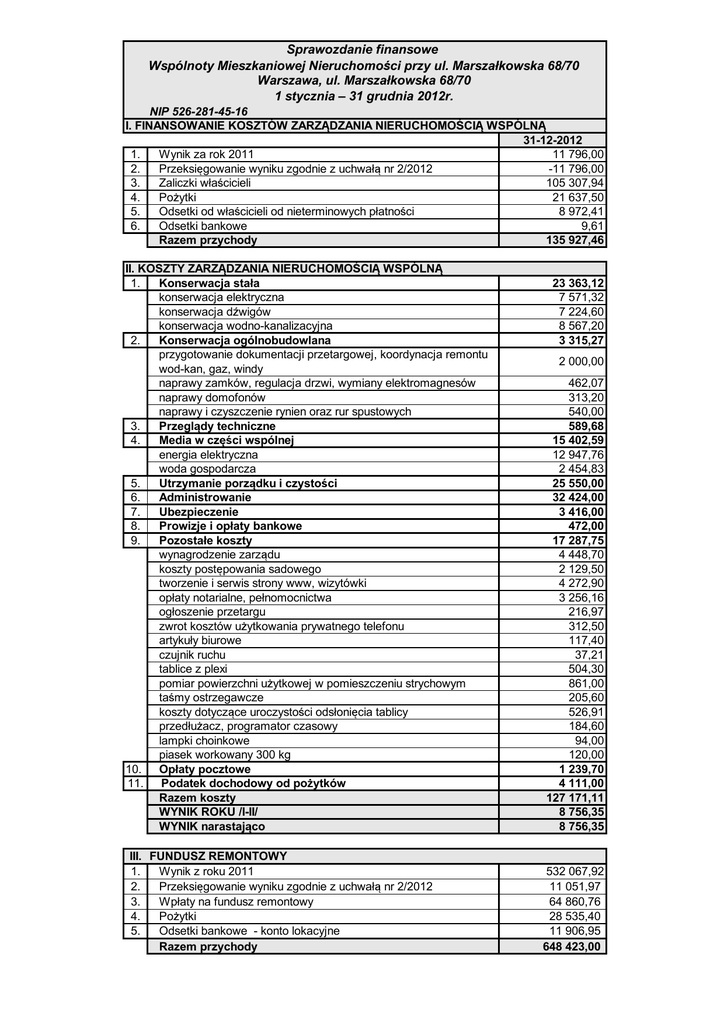 Sprawozdanie finansowe
Wspólnoty Mieszkaniowej Nieruchomości przy ul. Marszałkowska 68/70
Warszawa, ul. Marszałkowska 68/70
1 stycznia – 31 grudnia 2012r.

NIP 526-281-45-16

I. FINANSOWANIE KOSZTÓW ZARZĄDZANIA NIERUCHOMOŚCIĄ WSPÓLNĄ

| | | 31-12-2012 |
|---|---|---|
| 1. | Wynik za rok 2011 | 11 796,00 |
| 2. | Przeksięgowanie wyniku zgodnie z uchwałą nr 2/2012 | -11 796,00 |
| 3. | Zaliczki właścicieli | 105 307,94 |
| 4. | Pożytki | 21 637,50 |
| 5. | Odsetki od właścicieli od nieterminowych płatności | 8 972,41 |
| 6. | Odsetki bankowe | 9,61 |
| | Razem przychody | 135 927,46 |

II. KOSZTY ZARZĄDZANIA NIERUCHOMOŚCIĄ WSPÓLNĄ

| | | |
|---|---|---|
| 1. | Konserwacja stała | 23 363,12 |
| | konserwacja elektryczna | 7 571,32 |
| | konserwacja dźwigów | 7 224,60 |
| | konserwacja wodno-kanalizacyjna | 8 567,20 |
| 2. | Konserwacja ogólnobudowlana | 3 315,27 |
| | przygotowanie dokumentacji przetargowej, koordynacja remontu wod-kan, gaz, windy | 2 000,00 |
| | naprawy zamków, regulacja drzwi, wymiany elektromagnesów | 462,07 |
| | naprawy domofonów | 313,20 |
| | naprawy i czyszczenie rynien oraz rur spustowych | 540,00 |
| 3. | Przeglądy techniczne | 589,68 |
| 4. | Media w części wspólnej | 15 402,59 |
| | energia elektryczna | 12 947,76 |
| | woda gospodarcza | 2 454,83 |
| 5. | Utrzymanie porządku i czystości | 25 550,00 |
| 6. | Administrowanie | 32 424,00 |
| 7. | Ubezpieczenie | 3 416,00 |
| 8. | Prowizje i opłaty bankowe | 472,00 |
| 9. | Pozostałe koszty | 17 287,75 |
| | wynagrodzenie zarządu | 4 448,70 |
| | koszty postępowania sadowego | 2 129,50 |
| | tworzenie i serwis strony www, wizytówki | 4 272,90 |
| | opłaty notarialne, pełnomocnictwa | 3 256,16 |
| | ogłoszenie przetargu | 216,97 |
| | zwrot kosztów użytkowania prywatnego telefonu | 312,50 |
| | artykuły biurowe | 117,40 |
| | czujnik ruchu | 37,21 |
| | tablice z plexi | 504,30 |
| | pomiar powierzchni użytkowej w pomieszczeniu strychowym | 861,00 |
| | taśmy ostrzegawcze | 205,60 |
| | koszty dotyczące uroczystości odsłonięcia tablicy | 526,91 |
| | przedłużacz, programator czasowy | 184,60 |
| | lampki choinkowe | 94,00 |
| | piasek workowany 300 kg | 120,00 |
| 10. | Opłaty pocztowe | 1 239,70 |
| 11. | Podatek dochodowy od pożytków | 4 111,00 |
| | Razem koszty | 127 171,11 |
| | WYNIK ROKU /I-II/ | 8 756,35 |
| | WYNIK narastająco | 8 756,35 |

III. FUNDUSZ REMONTOWY

| | | |
|---|---|---|
| 1. | Wynik z roku 2011 | 532 067,92 |
| 2. | Przeksięgowanie wyniku zgodnie z uchwałą nr 2/2012 | 11 051,97 |
| 3. | Wpłaty na fundusz remontowy | 64 860,76 |
| 4. | Pożytki | 28 535,40 |
| 5. | Odsetki bankowe - konto lokacyjne | 11 906,95 |
| | Razem przychody | 648 423,00 |